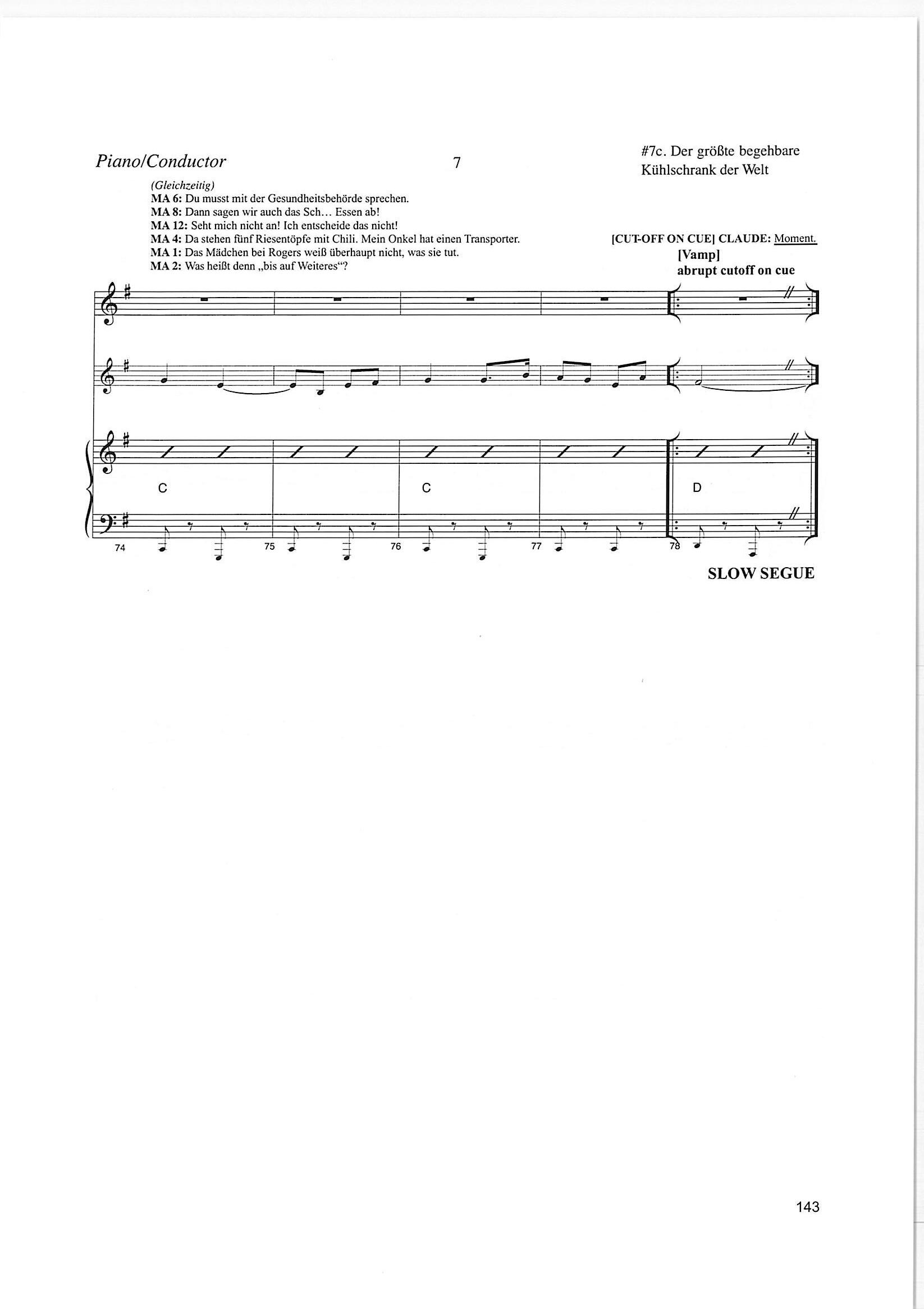 Piano/Conductor

7

#7c. Der größte begehbare Kühlschrank der Welt

(Gleichzeitig)
MA 6: Du musst mit der Gesundheitsbehörde sprechen.
MA 8: Dann sagen wir auch das Sch… Essen ab!
MA 12: Seht mich nicht an! Ich entscheide das nicht!
MA 4: Da stehen fünf Riesentöpfe mit Chili. Mein Onkel hat einen Transporter.
MA 1: Das Mädchen bei Rogers weiß überhaupt nicht, was sie tut.
MA 2: Was heißt denn „bis auf Weiteres"?

[CUT-OFF ON CUE] CLAUDE: Moment.
[Vamp]
abrupt cutoff on cue

C

C

D

74 75 76 77 78

SLOW SEGUE

143